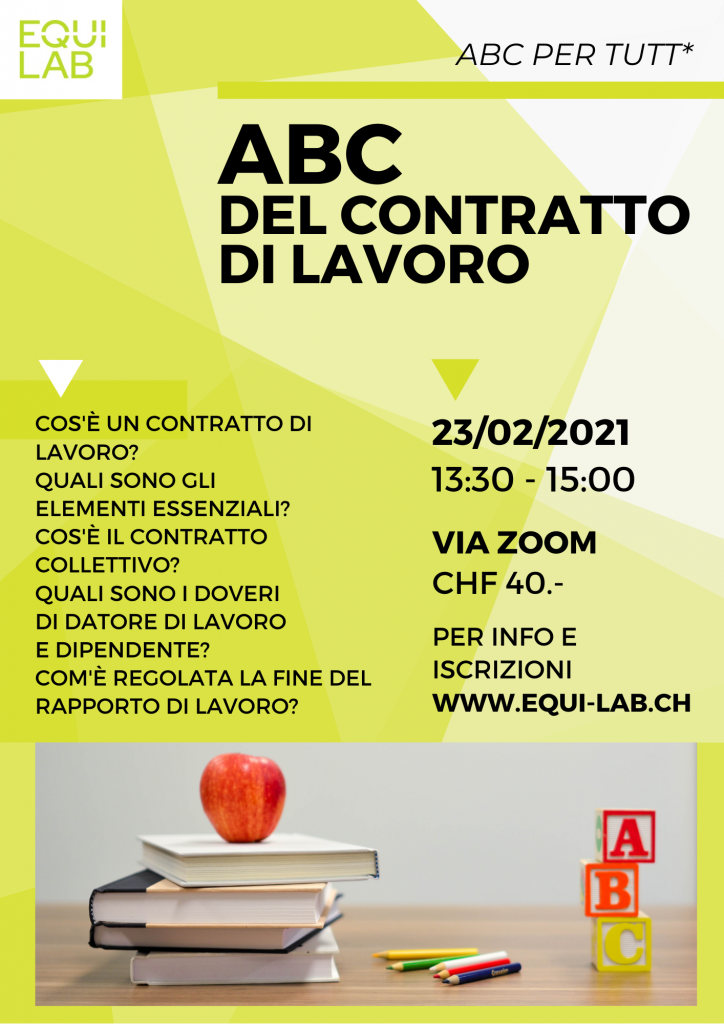 EQUI
LAB

ABC PER TUTT*

ABC
DEL CONTRATTO
DI LAVORO

COS'È UN CONTRATTO DI LAVORO?
QUALI SONO GLI ELEMENTI ESSENZIALI?
COS'È IL CONTRATTO COLLETTIVO?
QUALI SONO I DOVERI DI DATORE DI LAVORO E DIPENDENTE?
COM'È REGOLATA LA FINE DEL RAPPORTO DI LAVORO?

23/02/2021
13:30 - 15:00

VIA ZOOM
CHF 40.-

PER INFO E ISCRIZIONI
WWW.EQUI-LAB.CH

A
B
C